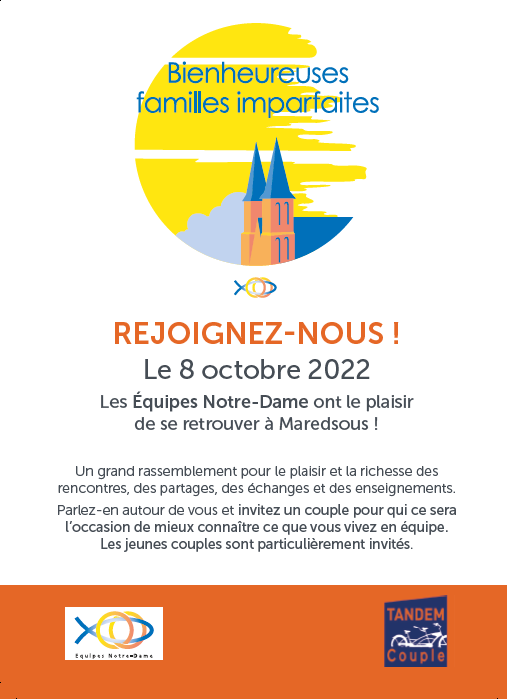 Bienheureuses familles imparfaites

REJOIGNEZ-NOUS !

Le 8 octobre 2022

Les Équipes Notre-Dame ont le plaisir de se retrouver à Maredsous !

Un grand rassemblement pour le plaisir et la richesse des rencontres, des partages, des échanges et des enseignements.

Parlez-en autour de vous et invitez un couple pour qui ce sera l'occasion de mieux connaître ce que vous vivez en équipe. Les jeunes couples sont particulièrement invités.

Equipes Notre-Dame

TANDEM Couple